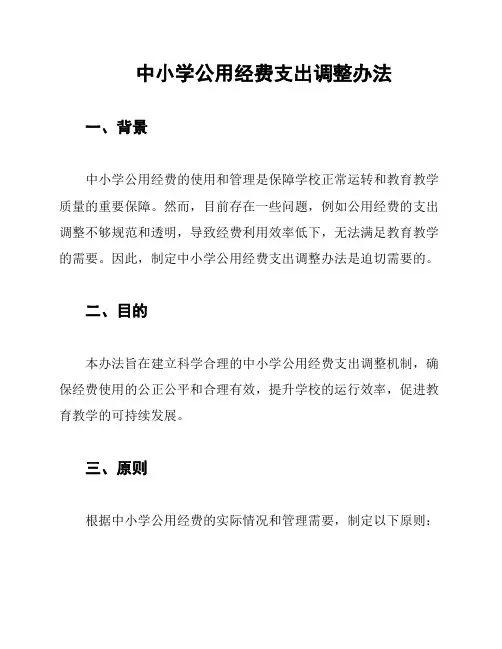 中小学公用经费支出调整办法

一、背景

中小学公用经费的使用和管理是保障学校正常运转和教育教学质量的重要保障。然而，目前存在一些问题，例如公用经费的支出调整不够规范和透明，导致经费利用效率低下，无法满足教育教学的需要。因此，制定中小学公用经费支出调整办法是迫切需要的。

二、目的

本办法旨在建立科学合理的中小学公用经费支出调整机制，确保经费使用的公正公平和合理有效，提升学校的运行效率，促进教育教学的可持续发展。

三、原则

根据中小学公用经费的实际情况和管理需要，制定以下原则：